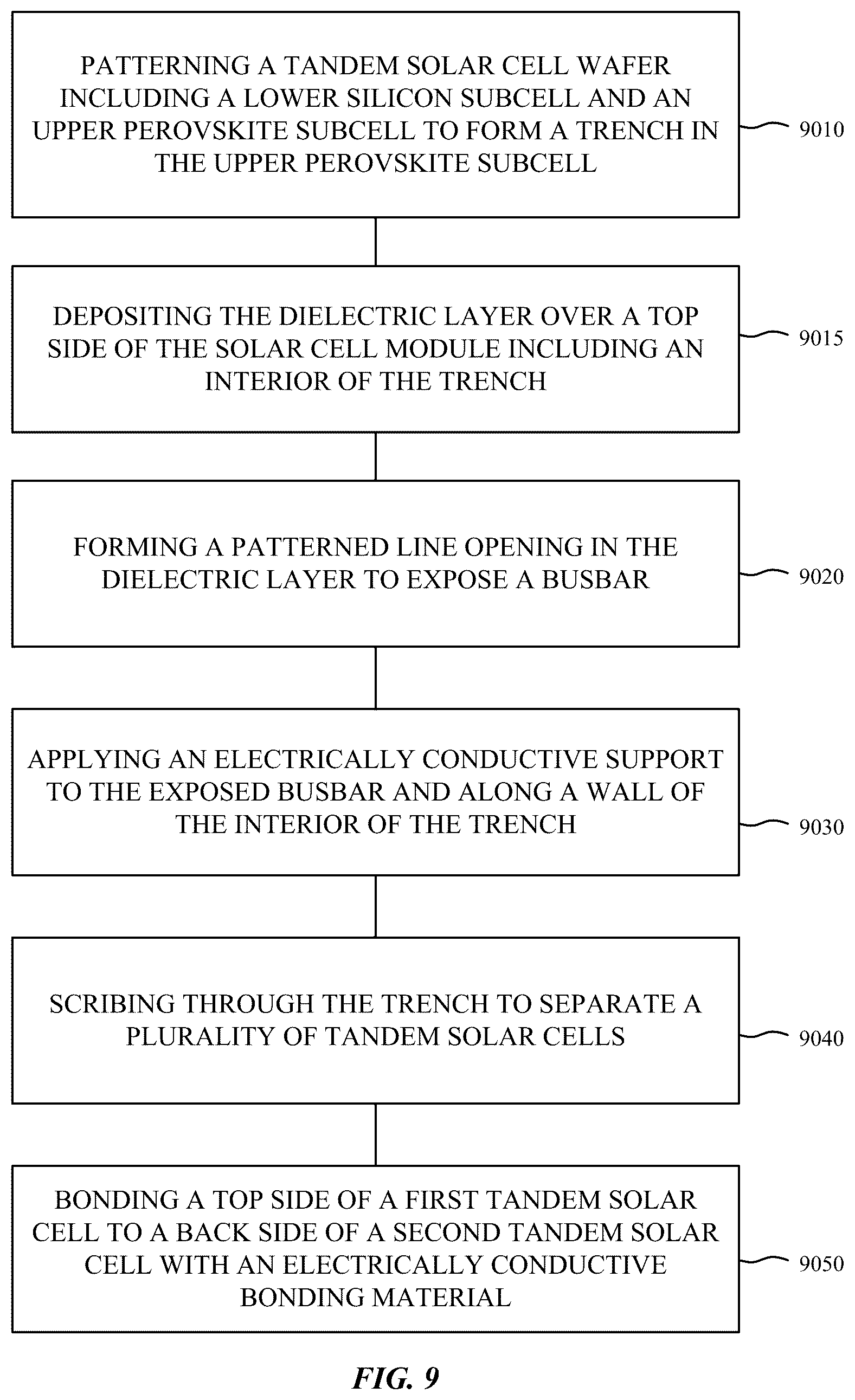 PATTERNING A TANDEM SOLAR CELL WAFER INCLUDING A LOWER SILICON SUBCELL AND AN UPPER PEROVSKITE SUBCELL TO FORM A TRENCH IN THE UPPER PEROVSKITE SUBCELL

9010

DEPOSITING THE DIELECTRIC LAYER OVER A TOP SIDE OF THE SOLAR CELL MODULE INCLUDING AN INTERIOR OF THE TRENCH

9015

FORMING A PATTERNED LINE OPENING IN THE DIELECTRIC LAYER TO EXPOSE A BUSBAR

9020

APPLYING AN ELECTRICALLY CONDUCTIVE SUPPORT TO THE EXPOSED BUSBAR AND ALONG A WALL OF THE INTERIOR OF THE TRENCH

9030

SCRIBING THROUGH THE TRENCH TO SEPARATE A PLURALITY OF TANDEM SOLAR CELLS

9040

BONDING A TOP SIDE OF A FIRST TANDEM SOLAR CELL TO A BACK SIDE OF A SECOND TANDEM SOLAR CELL WITH AN ELECTRICALLY CONDUCTIVE BONDING MATERIAL

9050

FIG. 9